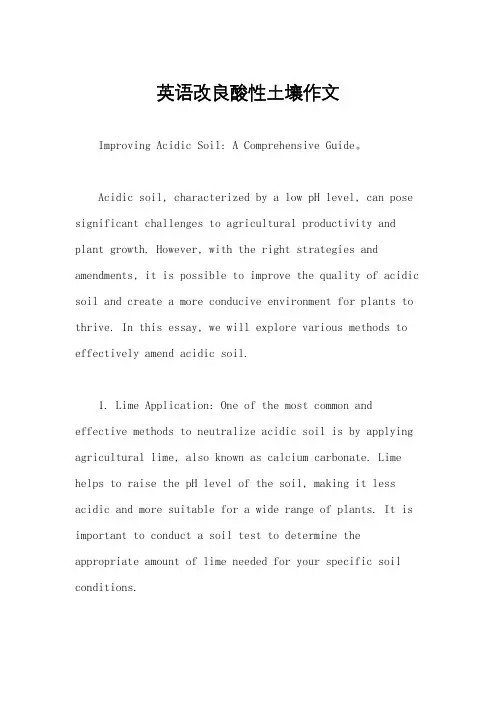 英语改良酸性土壤作文

Improving Acidic Soil: A Comprehensive Guide。

Acidic soil, characterized by a low pH level, can pose significant challenges to agricultural productivity and plant growth. However, with the right strategies and amendments, it is possible to improve the quality of acidic soil and create a more conducive environment for plants to thrive. In this essay, we will explore various methods to effectively amend acidic soil.

1. Lime Application: One of the most common and effective methods to neutralize acidic soil is by applying agricultural lime, also known as calcium carbonate. Lime helps to raise the pH level of the soil, making it less acidic and more suitable for a wide range of plants. It is important to conduct a soil test to determine the appropriate amount of lime needed for your specific soil conditions.